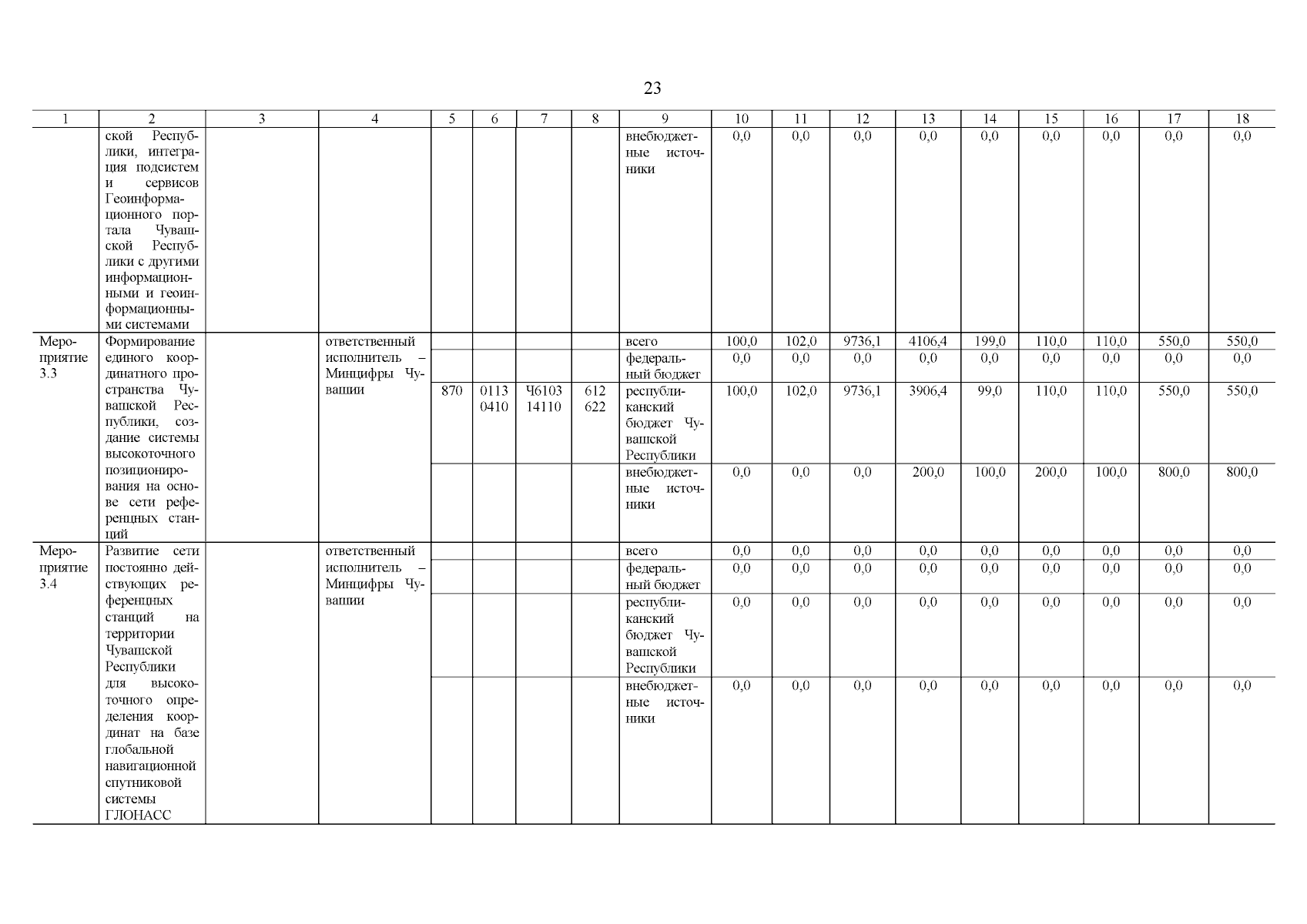 23

| 1 | 2 | 3 | 4 | 5 | 6 | 7 | 8 | 9 | 10 | 11 | 12 | 13 | 14 | 15 | 16 | 17 | 18 |
|---|---|---|---|---|---|---|---|---|---|---|---|---|---|---|---|---|---|
| | ской Республики, интеграция подсистем и сервисов Геоинформационного портала Чувашской Республики с другими информационными и геоинформационными системами | | | | | | | внебюджетные источники | 0,0 | 0,0 | 0,0 | 0,0 | 0,0 | 0,0 | 0,0 | 0,0 | 0,0 |
| Мероприятие 3.3 | Формирование единого координатного пространства Чувашской Республики, создание системы высокоточного позиционирования на основе сети референцных станций | | ответственный исполнитель – Минцифры Чувашии | | | | | всего | 100,0 | 102,0 | 9736,1 | 4106,4 | 199,0 | 110,0 | 110,0 | 550,0 | 550,0 |
| | | | | | | | | федеральный бюджет | 0,0 | 0,0 | 0,0 | 0,0 | 0,0 | 0,0 | 0,0 | 0,0 | 0,0 |
| | | | | 870 | 0113 0410 | Ч6103 14110 | 612 622 | республиканский бюджет Чувашской Республики | 100,0 | 102,0 | 9736,1 | 3906,4 | 99,0 | 110,0 | 110,0 | 550,0 | 550,0 |
| | | | | | | | | внебюджетные источники | 0,0 | 0,0 | 0,0 | 200,0 | 100,0 | 200,0 | 100,0 | 800,0 | 800,0 |
| Мероприятие 3.4 | Развитие сети постоянно действующих референцных станций на территории Чувашской Республики для высокоточного определения координат на базе глобальной навигационной спутниковой системы ГЛОНАСС | | ответственный исполнитель – Минцифры Чувашии | | | | | всего | 0,0 | 0,0 | 0,0 | 0,0 | 0,0 | 0,0 | 0,0 | 0,0 | 0,0 |
| | | | | | | | | федеральный бюджет | 0,0 | 0,0 | 0,0 | 0,0 | 0,0 | 0,0 | 0,0 | 0,0 | 0,0 |
| | | | | | | | | республиканский бюджет Чувашской Республики | 0,0 | 0,0 | 0,0 | 0,0 | 0,0 | 0,0 | 0,0 | 0,0 | 0,0 |
| | | | | | | | | внебюджетные источники | 0,0 | 0,0 | 0,0 | 0,0 | 0,0 | 0,0 | 0,0 | 0,0 | 0,0 |